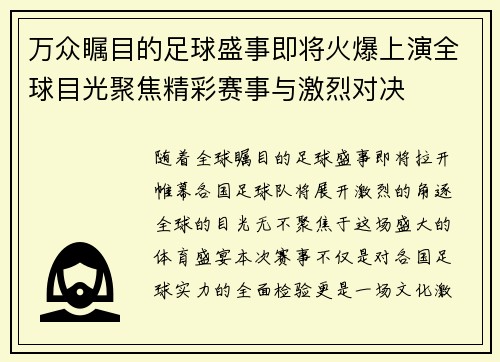 万众瞩目的足球盛事即将火爆上演全球目光聚焦精彩赛事与激烈对决

随着全球瞩目的足球盛事即将拉开帷幕各国足球队将展开激烈的角逐全球的目光无不聚焦于这场盛大的体育盛宴本次赛事不仅是对各国足球实力的全面检验更是一场文化激